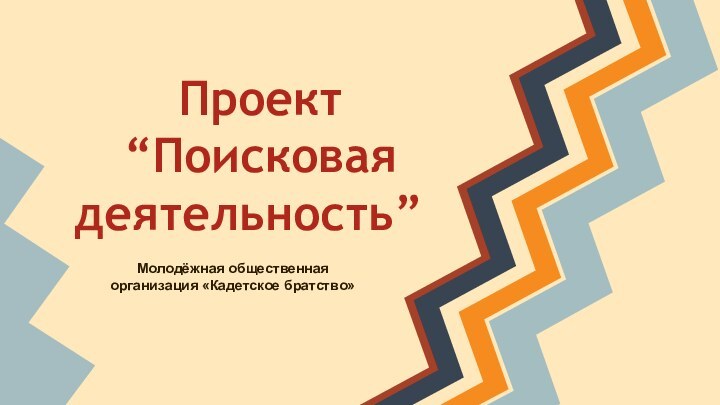 Проект “Поисковая деятельность”

Молодёжная общественная организация «Кадетское братство»